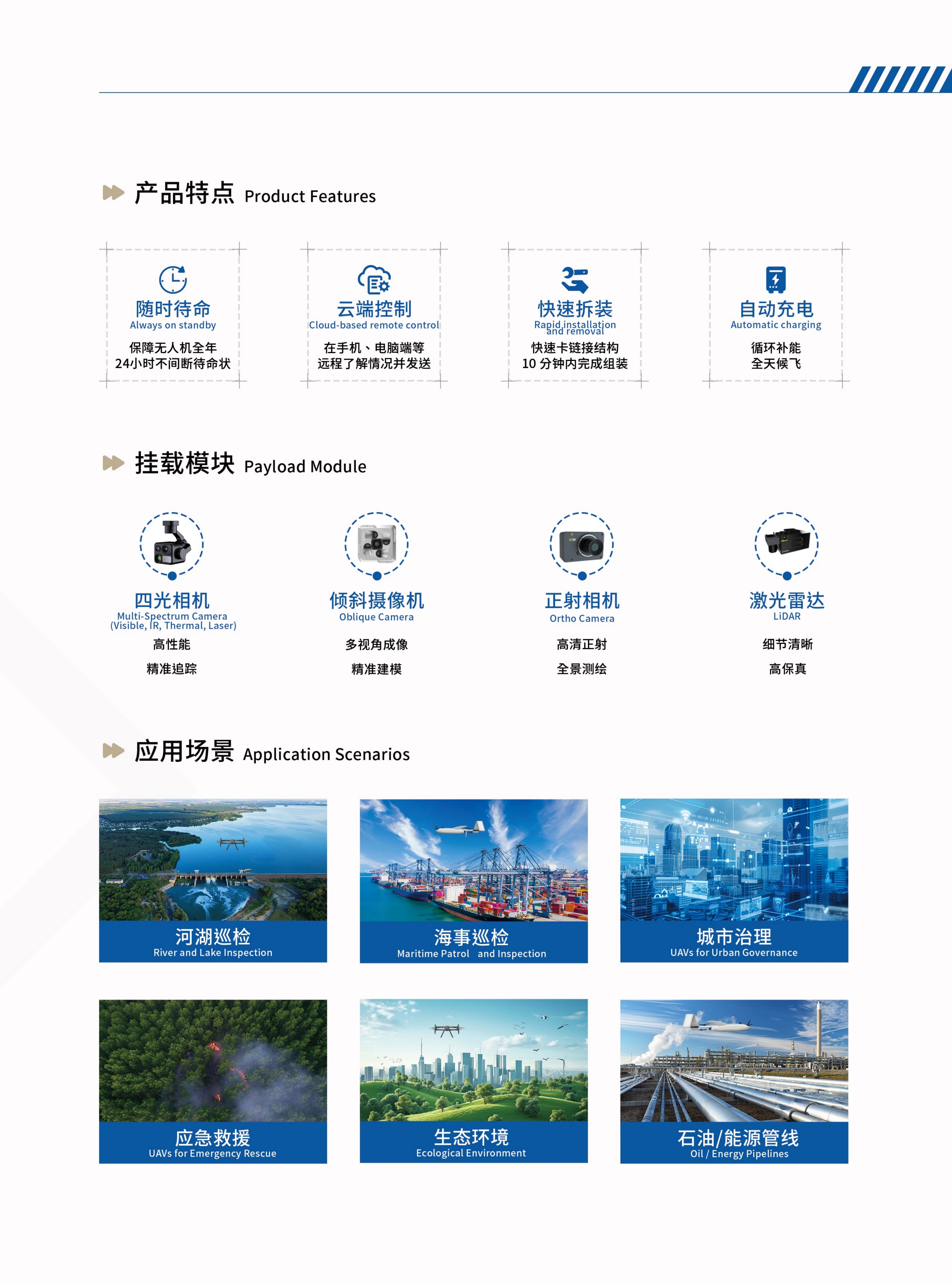 产品特点 Product Features

随时待命
Always on standby
保障无人机全年
24小时不间断待命状

云端控制
Cloud-based remote control
在手机、电脑端等
远程了解情况并发送

快速拆装
Rapid installation and removal
快速卡链接结构
10 分钟内完成组装

自动充电
Automatic charging
循环补能
全天候飞

挂载模块 Payload Module

四光相机
Multi-Spectrum Camera (Visible, IR, Thermal, Laser)
高性能
精准追踪

倾斜摄像机
Oblique Camera
多视角成像
精准建模

正射相机
Ortho Camera
高清正射
全景测绘

激光雷达
LiDAR
细节清晰
高保真

应用场景 Application Scenarios

河湖巡检
River and Lake Inspection

海事巡检
Maritime Patrol and Inspection

城市治理
UAVs for Urban Governance

应急救援
UAVs for Emergency Rescue

生态环境
Ecological Environment

石油/能源管线
Oil / Energy Pipelines